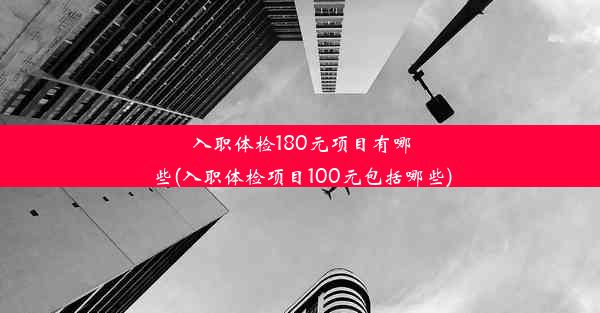 入职体检180元项目有哪些(入职体检项目100元包括哪些)